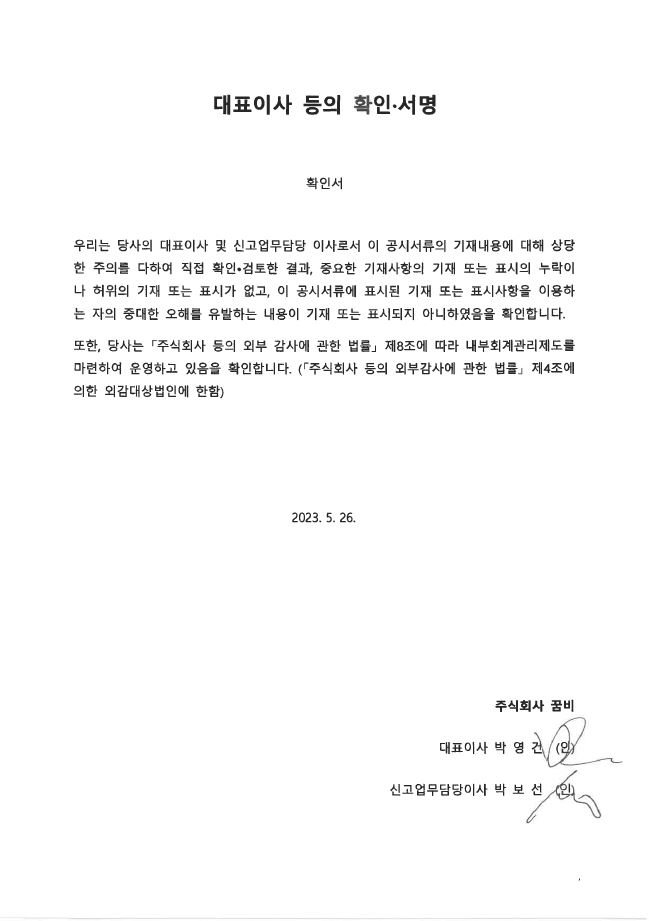 대표이사 등의 확인·서명

확인서

우리는 당사의 대표이사 및 신고업무담당 이사로서 이 공시서류의 기재내용에 대해 상당한 주의를 다하여 직접 확인•검토한 결과, 중요한 기재사항의 기재 또는 표시의 누락이나 허위의 기재 또는 표시가 없고, 이 공시서류에 표시된 기재 또는 표시사항을 이용하는 자의 중대한 오해를 유발하는 내용이 기재 또는 표시되지 아니하였음을 확인합니다.

또한, 당사는 「주식회사 등의 외부 감사에 관한 법률」 제8조에 따라 내부회계관리제도를 마련하여 운영하고 있음을 확인합니다. (「주식회사 등의 외부감사에 관한 법률」 제4조에 의한 외감대상법인에 한함)

2023. 5. 26.

주식회사 꿈비

대표이사 박 영 건 (인)

신고업무담당이사 박 보 선 (인)